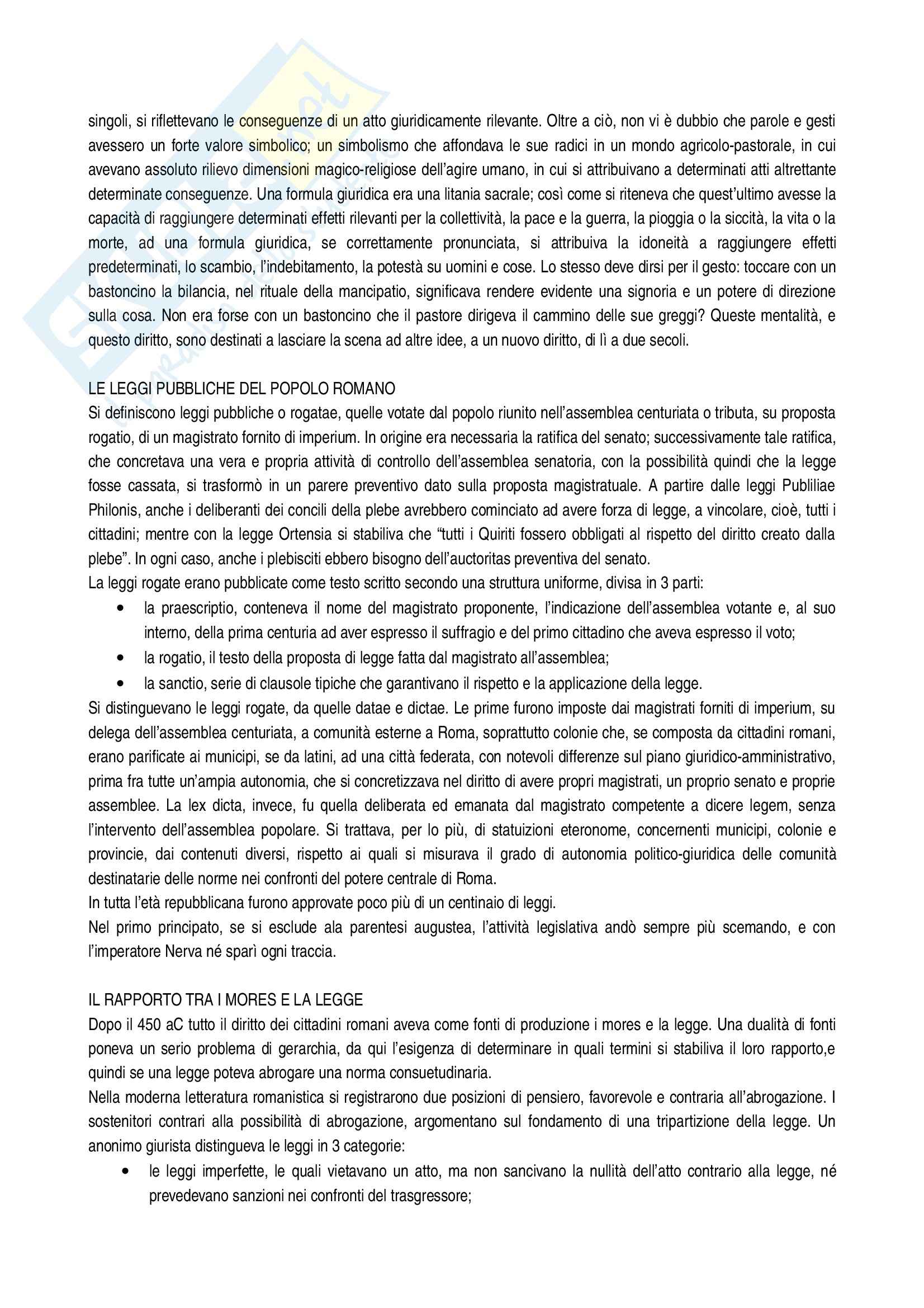 singoli, si riflettevano le conseguenze di un atto giuridicamente rilevante. Oltre a ciò, non vi è dubbio che parole e gesti avessero un forte valore simbolico; un simbolismo che affondava le sue radici in un mondo agricolo-pastorale, in cui avevano assoluto rilievo dimensioni magico-religiose dell'agire umano, in cui si attribuivano a determinati atti altrettante determinate conseguenze. Una formula giuridica era una litania sacrale; così come si riteneva che quest'ultimo avesse la capacità di raggiungere determinati effetti rilevanti per la collettività, la pace e la guerra, la pioggia o la siccità, la vita o la morte, ad una formula giuridica, se correttamente pronunciata, si attribuiva la idoneità a raggiungere effetti predeterminati, lo scambio, l'indebitamento, la potestà su uomini e cose. Lo stesso deve dirsi per il gesto: toccare con un bastoncino la bilancia, nel rituale della mancipatio, significava rendere evidente una signoria e un potere di direzione sulla cosa. Non era forse con un bastoncino che il pastore dirigeva il cammino delle sue greggi? Queste mentalità, e questo diritto, sono destinati a lasciare la scena ad altre idee, a un nuovo diritto, di lì a due secoli.

LE LEGGI PUBBLICHE DEL POPOLO ROMANO
Si definiscono leggi pubbliche o rogatae, quelle votate dal popolo riunito nell'assemblea centuriata o tributa, su proposta rogatio, di un magistrato fornito di imperium. In origine era necessaria la ratifica del senato; successivamente tale ratifica, che concretava una vera e propria attività di controllo dell'assemblea senatoria, con la possibilità quindi che la legge fosse cassata, si trasformò in un parere preventivo dato sulla proposta magistratuale. A partire dalle leggi Publiliae Philonis, anche i deliberanti dei concili della plebe avrebbero cominciato ad avere forza di legge, a vincolare, cioè, tutti i cittadini; mentre con la legge Ortensia si stabiliva che "tutti i Quiriti fossero obbligati al rispetto del diritto creato dalla plebe". In ogni caso, anche i plebisciti ebbero bisogno dell'auctoritas preventiva del senato.
La leggi rogate erano pubblicate come testo scritto secondo una struttura uniforme, divisa in 3 parti:
• la praescriptio, conteneva il nome del magistrato proponente, l'indicazione dell'assemblea votante e, al suo interno, della prima centuria ad aver espresso il suffragio e del primo cittadino che aveva espresso il voto;
• la rogatio, il testo della proposta di legge fatta dal magistrato all'assemblea;
• la sanctio, serie di clausole tipiche che garantivano il rispetto e la applicazione della legge.
Si distinguevano le leggi rogate, da quelle datae e dictae. Le prime furono imposte dai magistrati forniti di imperium, su delega dell'assemblea centuriata, a comunità esterne a Roma, soprattutto colonie che, se composta da cittadini romani, erano parificate ai municipi, se da latini, ad una città federata, con notevoli differenze sul piano giuridico-amministrativo, prima fra tutte un'ampia autonomia, che si concretizzava nel diritto di avere propri magistrati, un proprio senato e proprie assemblee. La lex dicta, invece, fu quella deliberata ed emanata dal magistrato competente a dicere legem, senza l'intervento dell'assemblea popolare. Si trattava, per lo più, di statuizioni eteronome, concernenti municipi, colonie e provincie, dai contenuti diversi, rispetto ai quali si misurava il grado di autonomia politico-giuridica delle comunità destinatarie delle norme nei confronti del potere centrale di Roma.
In tutta l'età repubblicana furono approvate poco più di un centinaio di leggi.
Nel primo principato, se si esclude ala parentesi augustea, l'attività legislativa andò sempre più scemando, e con l'imperatore Nerva né sparì ogni traccia.

IL RAPPORTO TRA I MORES E LA LEGGE
Dopo il 450 aC tutto il diritto dei cittadini romani aveva come fonti di produzione i mores e la legge. Una dualità di fonti poneva un serio problema di gerarchia, da qui l'esigenza di determinare in quali termini si stabiliva il loro rapporto,e quindi se una legge poteva abrogare una norma consuetudinaria.
Nella moderna letteratura romanistica si registrarono due posizioni di pensiero, favorevole e contraria all'abrogazione. I sostenitori contrari alla possibilità di abrogazione, argomentano sul fondamento di una tripartizione della legge. Un anonimo giurista distingueva le leggi in 3 categorie:
• le leggi imperfette, le quali vietavano un atto, ma non sancivano la nullità dell'atto contrario alla legge, né prevedevano sanzioni nei confronti del trasgressore;